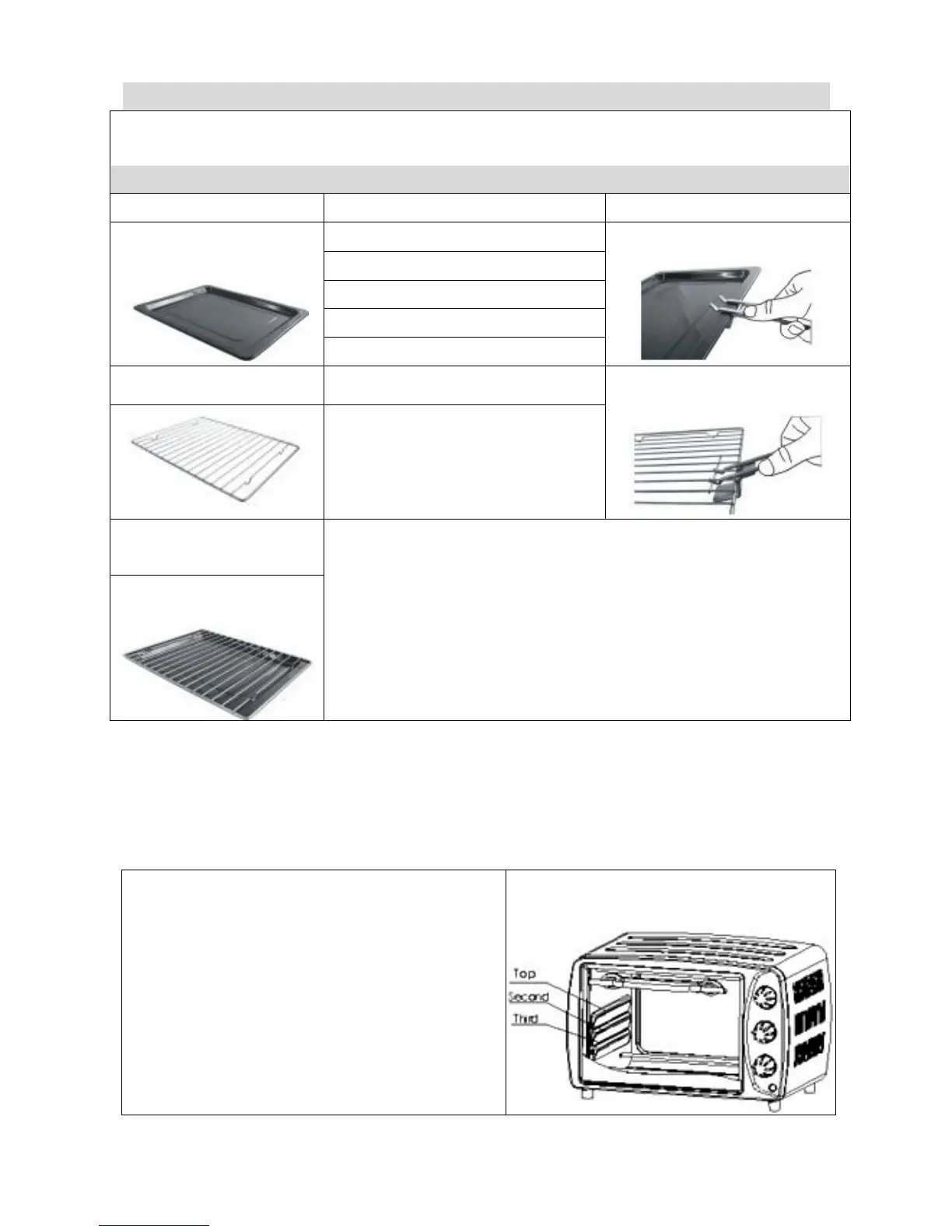 Top
Second
Third